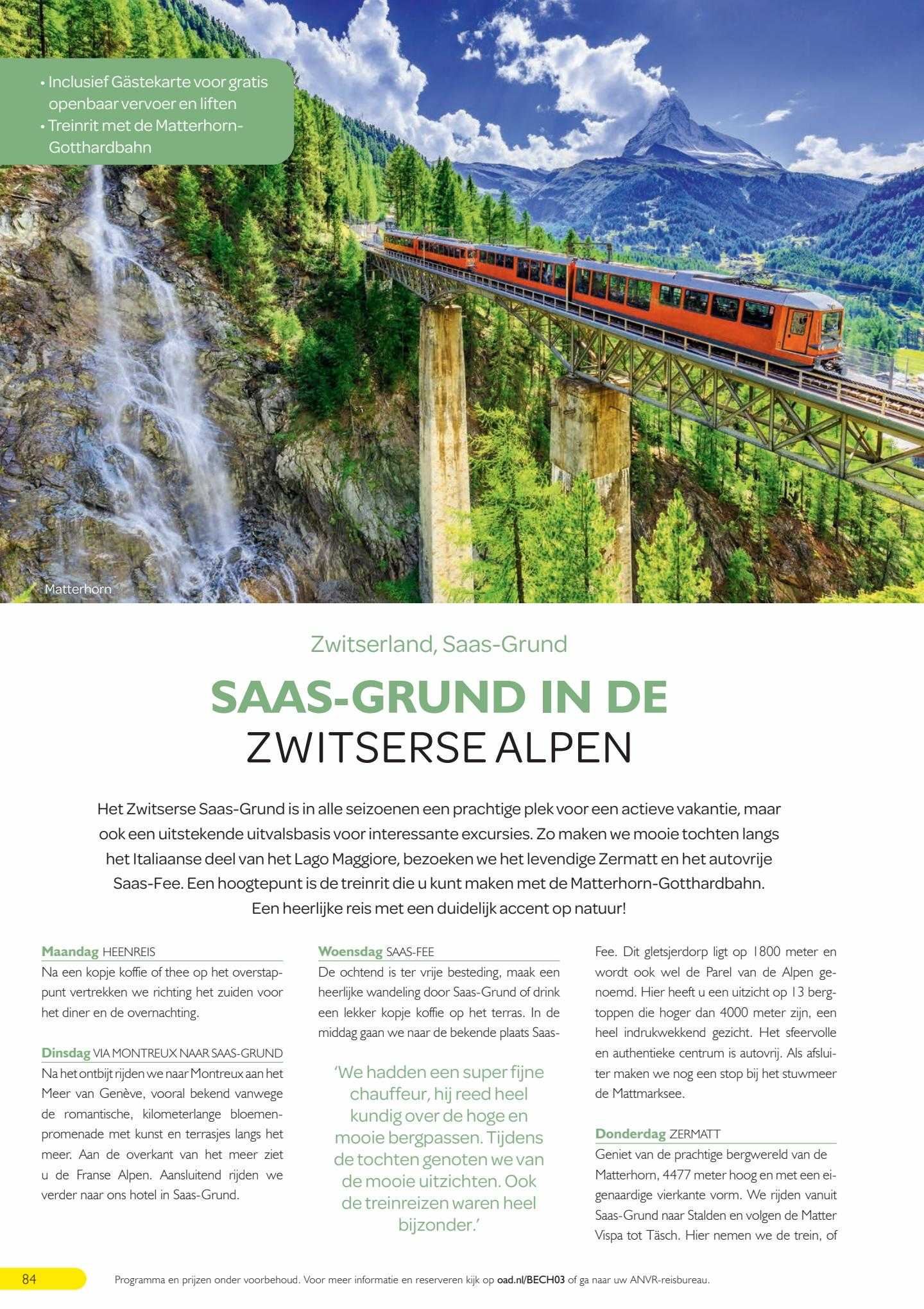 • Inclusief Gästekarte voor gratis openbaar vervoer en liften
• Treinrit met de Matterhorn-Gotthardbahn

Matterhorn

Zwitserland, Saas-Grund

SAAS-GRUND IN DE ZWITSERSE ALPEN

Het Zwitserse Saas-Grund is in alle seizoenen een prachtige plek voor een actieve vakantie, maar ook een uitstekende uitvalsbasis voor interessante excursies. Zo maken we mooie tochten langs het Italiaanse deel van het Lago Maggiore, bezoeken we het levendige Zermatt en het autovrije Saas-Fee. Een hoogtepunt is de treinrit die u kunt maken met de Matterhorn-Gotthardbahn. Een heerlijke reis met een duidelijk accent op natuur!

Maandag HEENREIS
Na een kopje koffie of thee op het overstappunt vertrekken we richting het zuiden voor het diner en de overnachting.

Dinsdag VIA MONTREUX NAAR SAAS-GRUND
Na het ontbijt rijden we naar Montreux aan het Meer van Genève, vooral bekend vanwege de romantische, kilometerlange bloemenpromenade met kunst en terrasjes langs het meer. Aan de overkant van het meer ziet u de Franse Alpen. Aansluitend rijden we verder naar ons hotel in Saas-Grund.

Woensdag SAAS-FEE
De ochtend is ter vrije besteding, maak een heerlijke wandeling door Saas-Grund of drink een lekker kopje koffie op het terras. In de middag gaan we naar de bekende plaats Saas-

'We hadden een super fijne chauffeur, hij reed heel kundig over de hoge en mooie bergpassen. Tijdens de tochten genoten we van de mooie uitzichten. Ook de treinreizen waren heel bijzonder.'

Fee. Dit gletsjerdorp ligt op 1800 meter en wordt ook wel de Parel van de Alpen genoemd. Hier heeft u een uitzicht op 13 bergtoppen die hoger dan 4000 meter zijn, een heel indrukwekkend gezicht. Het sfeervolle en authentieke centrum is autovrij. Als afsluiter maken we nog een stop bij het stuwmeer de Mattmarksee.

Donderdag ZERMATT
Geniet van de prachtige bergwereld van de Matterhorn, 4477 meter hoog en met een eigenaardige vierkante vorm. We rijden vanuit Saas-Grund naar Stalden en volgen de Matter Vispa tot Täsch. Hier nemen we de trein, of

84 Programma en prijzen onder voorbehoud. Voor meer informatie en reserveren kijk op oad.nl/BECH03 of ga naar uw ANVR-reisbureau.